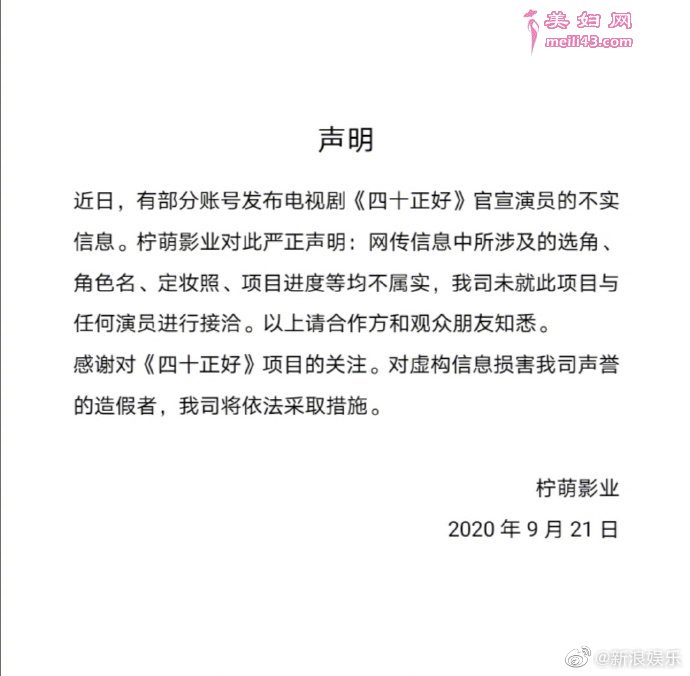 美妇网
meili43.com

声明

近日，有部分账号发布电视剧《四十正好》官宣演员的不实信息。柠萌影业对此严正声明：网传信息中所涉及的选角、角色名、定妆照、项目进度等均不属实，我司未就此项目与任何演员进行接洽。以上请合作方和观众朋友知悉。

感谢对《四十正好》项目的关注。对虚构信息损害我司声誉的造假者，我司将依法采取措施。

柠萌影业

2020 年 9 月 21 日

@新浪娱乐